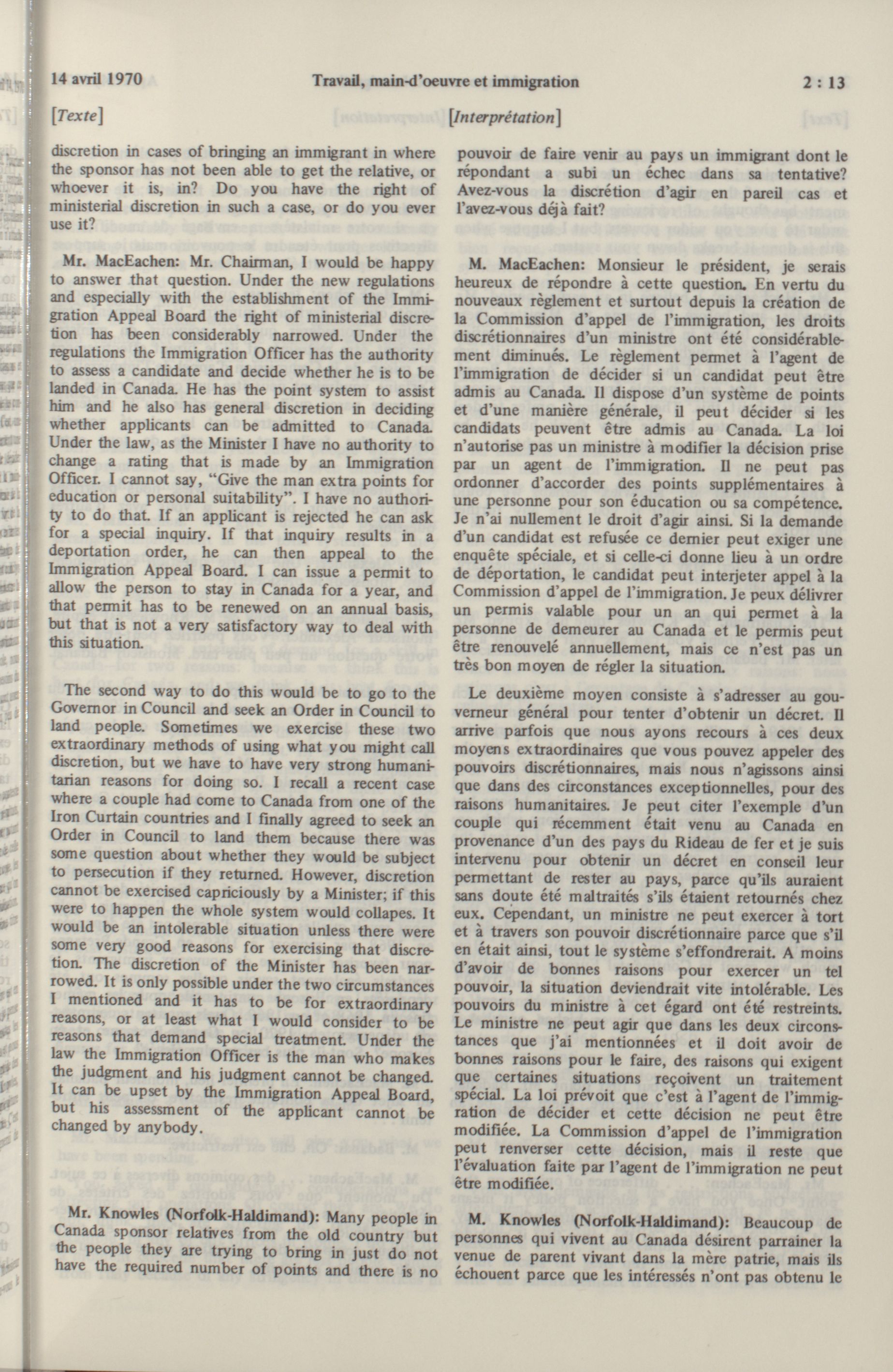 14 avril 1970 Travail, main-d'oeuvre et immigration 2 : 13

[Texte]

discretion in cases of bringing an immigrant in where the sponsor has not been able to get the relative, or whoever it is, in? Do you have the right of ministerial discretion in such a case, or do you ever use it?

Mr. MacEachen: Mr. Chairman, I would be happy to answer that question. Under the new regulations and especially with the establishment of the Immigration Appeal Board the right of ministerial discretion has been considerably narrowed. Under the regulations the Immigration Officer has the authority to assess a candidate and decide whether he is to be landed in Canada. He has the point system to assist him and he also has general discretion in deciding whether applicants can be admitted to Canada. Under the law, as the Minister I have no authority to change a rating that is made by an Immigration Officer. I cannot say, "Give the man extra points for education or personal suitability". I have no authority to do that. If an applicant is rejected he can ask for a special inquiry. If that inquiry results in a deportation order, he can then appeal to the Immigration Appeal Board. I can issue a permit to allow the person to stay in Canada for a year, and that permit has to be renewed on an annual basis, but that is not a very satisfactory way to deal with this situation.

The second way to do this would be to go to the Governor in Council and seek an Order in Council to land people. Sometimes we exercise these two extraordinary methods of using what you might call discretion, but we have to have very strong humanitarian reasons for doing so. I recall a recent case where a couple had come to Canada from one of the Iron Curtain countries and I finally agreed to seek an Order in Council to land them because there was some question about whether they would be subject to persecution if they returned. However, discretion cannot be exercised capriciously by a Minister; if this were to happen the whole system would collapes. It would be an intolerable situation unless there were some very good reasons for exercising that discretion. The discretion of the Minister has been narrowed. It is only possible under the two circumstances I mentioned and it has to be for extraordinary reasons, or at least what I would consider to be reasons that demand special treatment. Under the law the Immigration Officer is the man who makes the judgment and his judgment cannot be changed. It can be upset by the Immigration Appeal Board, but his assessment of the applicant cannot be changed by anybody.

Mr. Knowles (Norfolk-Haldimand): Many people in Canada sponsor relatives from the old country but the people they are trying to bring in just do not have the required number of points and there is no

[Interprétation]

pouvoir de faire venir au pays un immigrant dont le répondant a subi un échec dans sa tentative? Avez-vous la discrétion d'agir en pareil cas et l'avez-vous déjà fait?

M. MacEachen: Monsieur le président, je serais heureux de répondre à cette question. En vertu du nouveaux règlement et surtout depuis la création de la Commission d'appel de l'immigration, les droits discrétionnaires d'un ministre ont été considérablement diminués. Le règlement permet à l'agent de l'immigration de décider si un candidat peut être admis au Canada. Il dispose d'un système de points et d'une manière générale, il peut décider si les candidats peuvent être admis au Canada. La loi n'autorise pas un ministre à modifier la décision prise par un agent de l'immigration. Il ne peut pas ordonner d'accorder des points supplémentaires à une personne pour son éducation ou sa compétence. Je n'ai nullement le droit d'agir ainsi. Si la demande d'un candidat est refusée ce dernier peut exiger une enquête spéciale, et si celle-ci donne lieu à un ordre de déportation, le candidat peut interjeter appel à la Commission d'appel de l'immigration. Je peux délivrer un permis valable pour un an qui permet à la personne de demeurer au Canada et le permis peut être renouvelé annuellement, mais ce n'est pas un très bon moyen de régler la situation.

Le deuxième moyen consiste à s'adresser au gouverneur général pour tenter d'obtenir un décret. Il arrive parfois que nous ayons recours à ces deux moyens extraordinaires que vous pouvez appeler des pouvoirs discrétionnaires, mais nous n'agissons ainsi que dans des circonstances exceptionnelles, pour des raisons humanitaires. Je peut citer l'exemple d'un couple qui récemment était venu au Canada en provenance d'un des pays du Rideau de fer et je suis intervenu pour obtenir un décret en conseil leur permettant de rester au pays, parce qu'ils auraient sans doute été maltraités s'ils étaient retournés chez eux. Cependant, un ministre ne peut exercer à tort et à travers son pouvoir discrétionnaire parce que s'il en était ainsi, tout le système s'effondrerait. A moins d'avoir de bonnes raisons pour exercer un tel pouvoir, la situation deviendrait vite intolérable. Les pouvoirs du ministre à cet égard ont été restreints. Le ministre ne peut agir que dans les deux circonstances que j'ai mentionnées et il doit avoir de bonnes raisons pour le faire, des raisons qui exigent que certaines situations reçoivent un traitement spécial. La loi prévoit que c'est à l'agent de l'immigration de décider et cette décision ne peut être modifiée. La Commission d'appel de l'immigration peut renverser cette décision, mais il reste que l'évaluation faite par l'agent de l'immigration ne peut être modifiée.

M. Knowles (Norfolk-Haldimand): Beaucoup de personnes qui vivent au Canada désirent parrainer la venue de parent vivant dans la mère patrie, mais ils échouent parce que les intéressés n'ont pas obtenu le